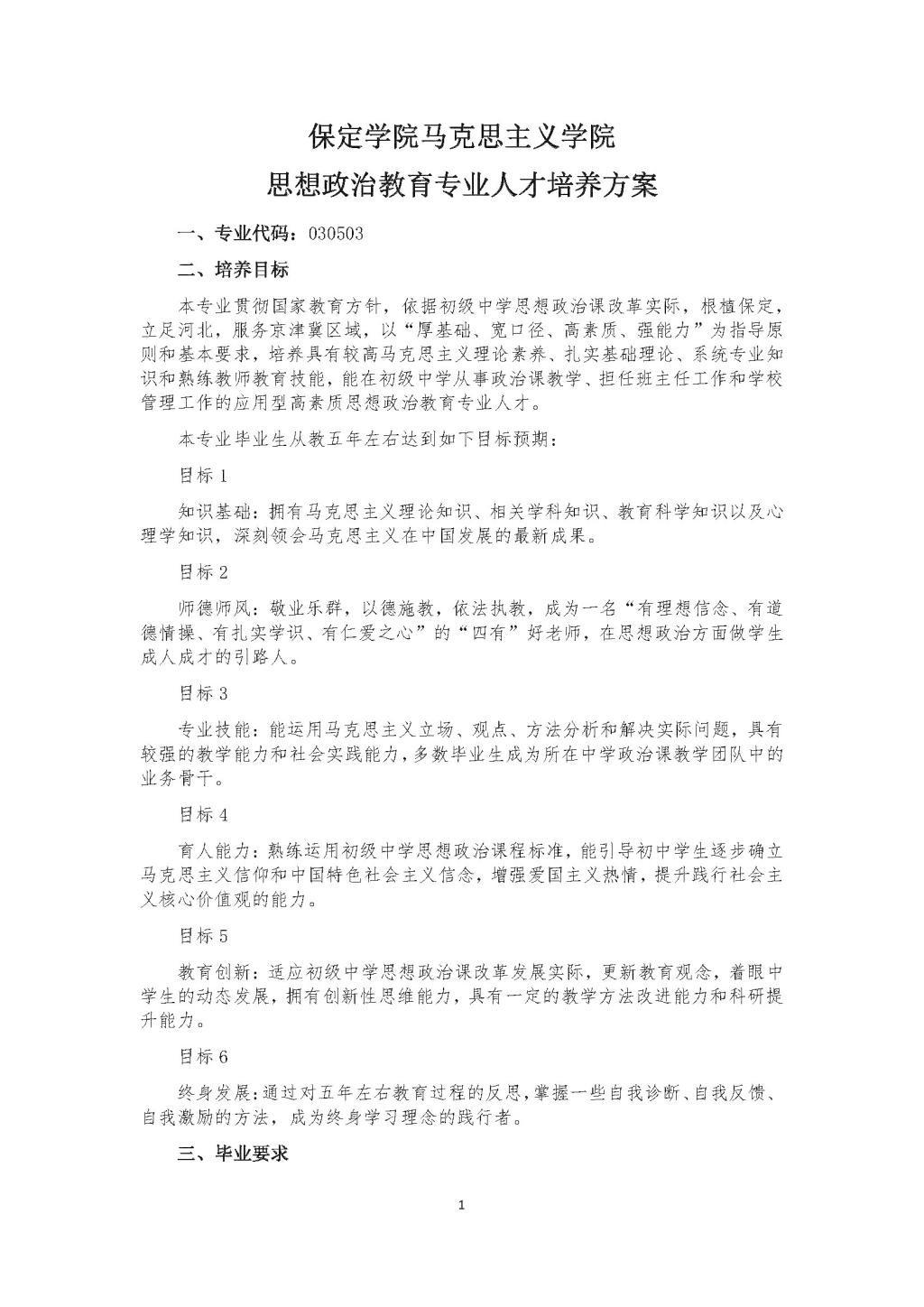 保定学院马克思主义学院

思想政治教育专业人才培养方案

一、专业代码：030503

二、培养目标

本专业贯彻国家教育方针，依据初级中学思想政治课改革实际，根植保定，立足河北，服务京津冀区域，以“厚基础、宽口径、高素质、强能力”为指导原则和基本要求，培养具有较高马克思主义理论素养、扎实基础理论、系统专业知识和熟练教师教育技能，能在初级中学从事政治课教学、担任班主任工作和学校管理工作的应用型高素质思想政治教育专业人才。

本专业毕业生从教五年左右达到如下目标预期：

目标1

知识基础：拥有马克思主义理论知识、相关学科知识、教育科学知识以及心理学知识，深刻领会马克思主义在中国发展的最新成果。

目标2

师德师风：敬业乐群，以德施教，依法执教，成为一名“有理想信念、有道德情操、有扎实学识、有仁爱之心”的“四有”好老师，在思想政治方面做学生成人成才的引路人。

目标3

专业技能：能运用马克思主义立场、观点、方法分析和解决实际问题，具有较强的教学能力和社会实践能力，多数毕业生成为所在中学政治课教学团队中的业务骨干。

目标4

育人能力：熟练运用初级中学思想政治课程标准，能引导初中学生逐步确立马克思主义信仰和中国特色社会主义信念，增强爱国主义热情，提升践行社会主义核心价值观的能力。

目标5

教育创新：适应初级中学思想政治课改革发展实际，更新教育观念，着眼中学生的动态发展，拥有创新性思维能力，具有一定的教学方法改进能力和科研提升能力。

目标6

终身发展：通过对五年左右教育过程的反思，掌握一些自我诊断、自我反馈、自我激励的方法，成为终身学习理念的践行者。

三、毕业要求

1